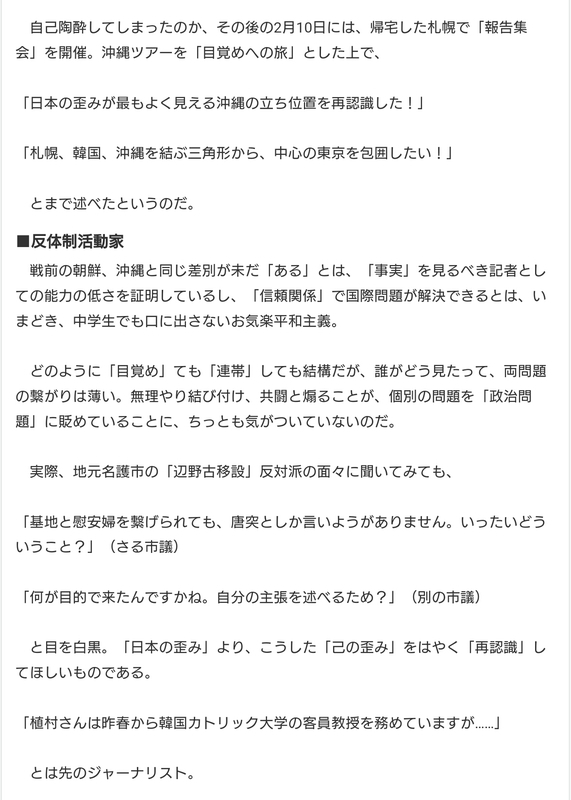 自己陶酔してしまったのか、その後の2月10日には、帰宅した札幌で「報告集会」を開催。沖縄ツアーを「目覚めへの旅」とした上で、

「日本の歪みが最もよく見える沖縄の立ち位置を再認識した！」

「札幌、韓国、沖縄を結ぶ三角形から、中心の東京を包囲したい！」

とまで述べたというのだ。

■反体制活動家

戦前の朝鮮、沖縄と同じ差別が未だ「ある」とは、「事実」を見るべき記者としての能力の低さを証明しているし、「信頼関係」で国際問題が解決できるとは、いまどき、中学生でも口に出さないお気楽平和主義。

どのように「目覚め」ても「連帯」しても結構だが、誰がどう見たって、両問題の繋がりは薄い。無理やり結び付け、共闘と煽ることが、個別の問題を「政治問題」に貶めていることに、ちっとも気がついていないのだ。

実際、地元名護市の「辺野古移設」反対派の面々に聞いてみても、

「基地と慰安婦を繋げられても、唐突としか言いようがありません。いったいどういうこと？」（さる市議）

「何が目的で来たんですかね。自分の主張を述べるため？」（別の市議）

と目を白黒。「日本の歪み」より、こうした「己の歪み」をはやく「再認識」してほしいものである。

「植村さんは昨春から韓国カトリック大学の客員教授を務めていますが……」

とは先のジャーナリスト。